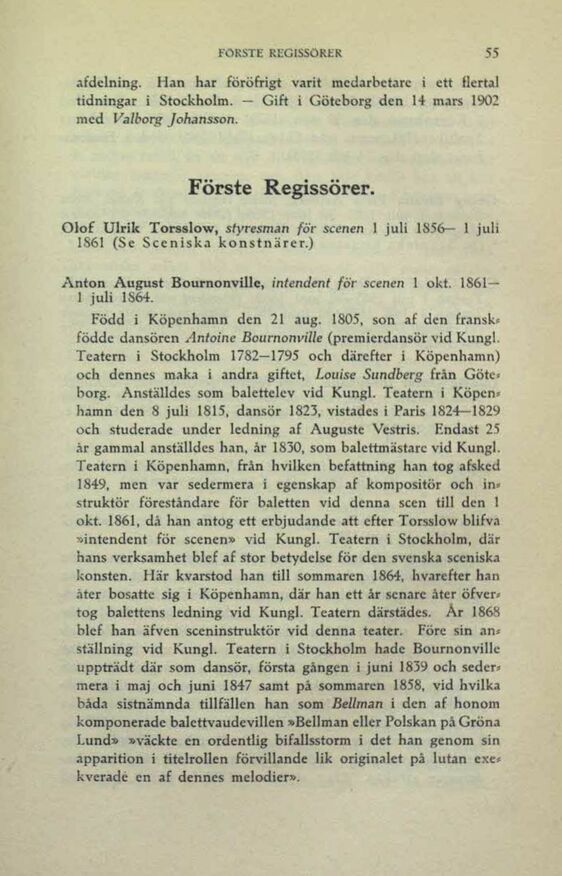 FÖRSTE REGISSÖRER 55

afdelning. Han har föröfrigt varit medarbetare i ett flertal tidningar i Stockholm. — Gift i Göteborg den 14 mars 1902 med Valborg Johansson.

Förste Regissörer.

Olof Ulrik Torsslow, styresman för scenen 1 juli 1856— 1 juli 1861 (Se Sceniska konstnärer.)

Anton August Bournonville, intendent för scenen 1 okt. 1861— 1 juli 1864.

Född i Köpenhamn den 21 aug. 1805, son af den franskfödde dansören Antoine Bournonville (premierdansör vid Kungl. Teatern i Stockholm 1782—1795 och därefter i Köpenhamn) och dennes maka i andra giftet, Louise Sundberg från Göteborg. Anställdes som balettelev vid Kungl. Teatern i Köpenhamn den 8 juli 1815, dansör 1823, vistades i Paris 1824—1829 och studerade under ledning af Auguste Vestris. Endast 25 år gammal anställdes han, år 1830, som balettmästare vid Kungl. Teatern i Köpenhamn, från hvilken befattning han tog afsked 1849, men var sedermera i egenskap af kompositör och instruktör föreståndare för baletten vid denna scen till den 1 okt. 1861, då han antog ett erbjudande att efter Torsslow blifva »intendent för scenen» vid Kungl. Teatern i Stockholm, där hans verksamhet blef af stor betydelse för den svenska sceniska konsten. Här kvarstod han till sommaren 1864, hvarefter han åter bosatte sig i Köpenhamn, där han ett år senare åter öfvertog balettens ledning vid Kungl. Teatern därstädes. År 1868 blef han äfven sceninstruktör vid denna teater. Före sin anställning vid Kungl. Teatern i Stockholm hade Bournonville uppträdt där som dansör, första gången i juni 1839 och sedermera i maj och juni 1847 samt på sommaren 1858, vid hvilka båda sistnämnda tillfällen han som Bellman i den af honom komponerade balettvaudevillen »Bellman eller Polskan på Gröna Lund» »väckte en ordentlig bifallsstorm i det han genom sin apparition i titelrollen förvillande lik originalet på lutan exekverade en af dennes melodier».